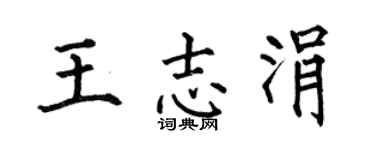 王志涓
词典网